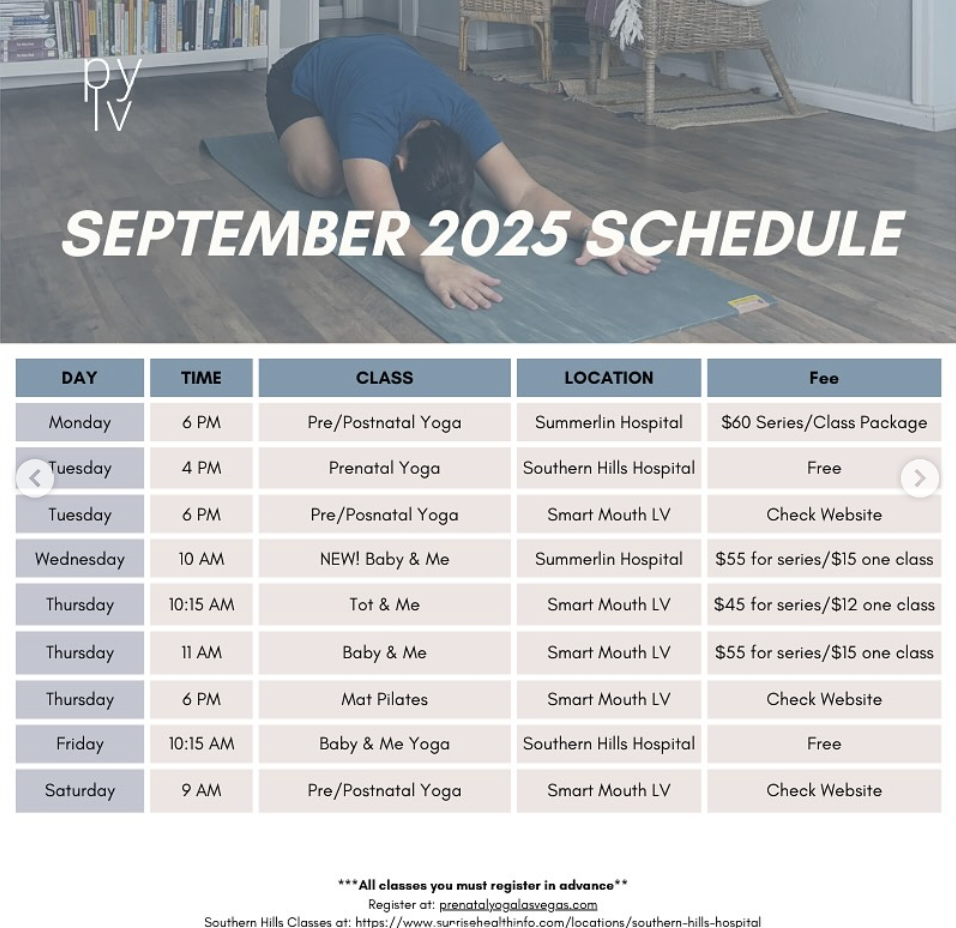 py
lv

SEPTEMBER 2025 SCHEDULE

| DAY | TIME | CLASS | LOCATION | Fee |
|---|---|---|---|---|
| Monday | 6 PM | Pre/Postnatal Yoga | Summerlin Hospital | $60 Series/Class Package |
| Tuesday | 4 PM | Prenatal Yoga | Southern Hills Hospital | Free |
| Tuesday | 6 PM | Pre/Posnatal Yoga | Smart Mouth LV | Check Website |
| Wednesday | 10 AM | NEW! Baby & Me | Summerlin Hospital | $55 for series/$15 one class |
| Thursday | 10:15 AM | Tot & Me | Smart Mouth LV | $45 for series/$12 one class |
| Thursday | 11 AM | Baby & Me | Smart Mouth LV | $55 for series/$15 one class |
| Thursday | 6 PM | Mat Pilates | Smart Mouth LV | Check Website |
| Friday | 10:15 AM | Baby & Me Yoga | Southern Hills Hospital | Free |
| Saturday | 9 AM | Pre/Postnatal Yoga | Smart Mouth LV | Check Website |

***All classes you must register in advance**
Register at: prenatalyogalasvegas.com
Southern Hills Classes at: https://www.sunrisehealthinfo.com/locations/southern-hills-hospital